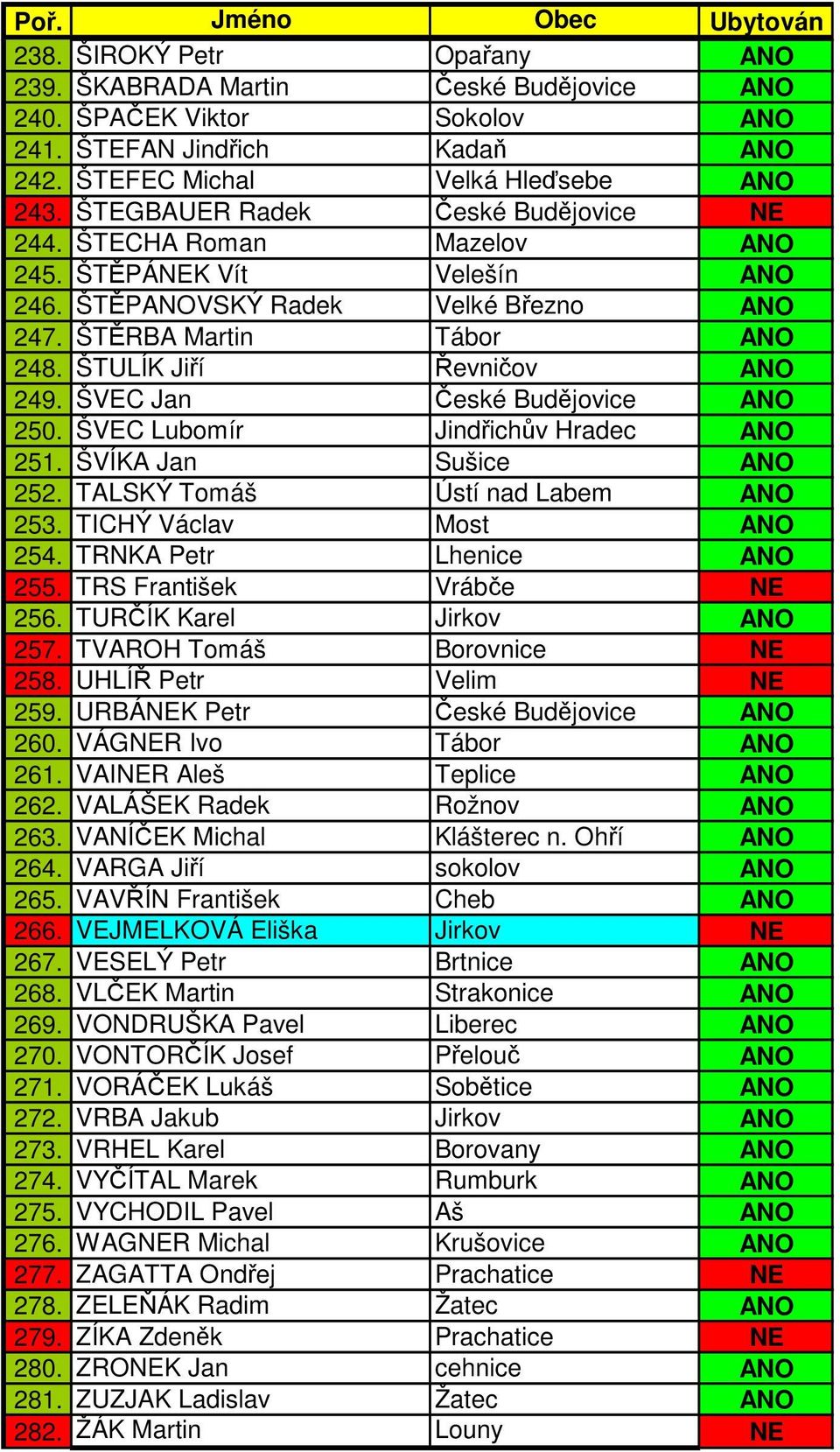 | Poř. | Jméno | Obec | Ubytován |
|---|---|---|---|
| 238. | ŠIROKÝ Petr | Opařany | ANO |
| 239. | ŠKABRADA Martin | České Budějovice | ANO |
| 240. | ŠPAČEK Viktor | Sokolov | ANO |
| 241. | ŠTEFAN Jindřich | Kadaň | ANO |
| 242. | ŠTEFEC Michal | Velká Hleďsebe | ANO |
| 243. | ŠTEGBAUER Radek | České Budějovice | NE |
| 244. | ŠTECHA Roman | Mazelov | ANO |
| 245. | ŠTĚPÁNEK Vít | Velešín | ANO |
| 246. | ŠTĚPANOVSKÝ Radek | Velké Březno | ANO |
| 247. | ŠTĚRBA Martin | Tábor | ANO |
| 248. | ŠTULÍK Jiří | Řevničov | ANO |
| 249. | ŠVEC Jan | České Budějovice | ANO |
| 250. | ŠVEC Lubomír | Jindřichův Hradec | ANO |
| 251. | ŠVÍKA Jan | Sušice | ANO |
| 252. | TALSKÝ Tomáš | Ústí nad Labem | ANO |
| 253. | TICHÝ Václav | Most | ANO |
| 254. | TRNKA Petr | Lhenice | ANO |
| 255. | TRS František | Vrábče | NE |
| 256. | TURČÍK Karel | Jirkov | ANO |
| 257. | TVAROH Tomáš | Borovnice | NE |
| 258. | UHLÍŘ Petr | Velim | NE |
| 259. | URBÁNEK Petr | České Budějovice | ANO |
| 260. | VÁGNER Ivo | Tábor | ANO |
| 261. | VAINER Aleš | Teplice | ANO |
| 262. | VALÁŠEK Radek | Rožnov | ANO |
| 263. | VANÍČEK Michal | Klášterec n. Ohří | ANO |
| 264. | VARGA Jiří | sokolov | ANO |
| 265. | VAVŘÍN František | Cheb | ANO |
| 266. | VEJMELKOVÁ Eliška | Jirkov | NE |
| 267. | VESELÝ Petr | Brtnice | ANO |
| 268. | VLČEK Martin | Strakonice | ANO |
| 269. | VONDRUŠKA Pavel | Liberec | ANO |
| 270. | VONTORČÍK Josef | Přelouč | ANO |
| 271. | VORÁČEK Lukáš | Sobětice | ANO |
| 272. | VRBA Jakub | Jirkov | ANO |
| 273. | VRHEL Karel | Borovany | ANO |
| 274. | VYČÍTAL Marek | Rumburk | ANO |
| 275. | VYCHODIL Pavel | Aš | ANO |
| 276. | WAGNER Michal | Krušovice | ANO |
| 277. | ZAGATTA Ondřej | Prachatice | NE |
| 278. | ZELEŇÁK Radim | Žatec | ANO |
| 279. | ZÍKA Zdeněk | Prachatice | NE |
| 280. | ZRONEK Jan | cehnice | ANO |
| 281. | ZUZJAK Ladislav | Žatec | ANO |
| 282. | ŽÁK Martin | Louny | NE |